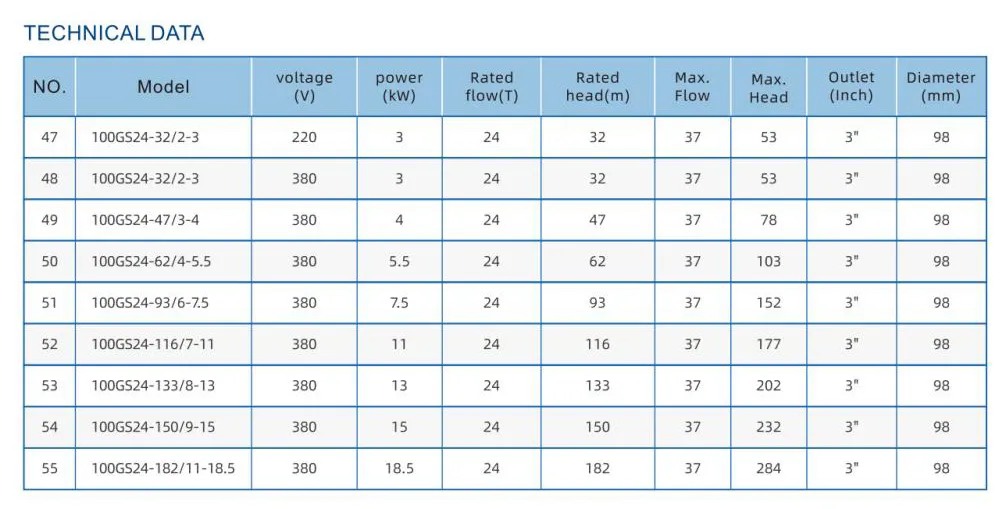 TECHNICAL DATA

| NO. | Model | voltage (V) | power (kW) | Rated flow(T) | Rated head(m) | Max. Flow | Max. Head | Outlet (Inch) | Diameter (mm) |
|---|---|---|---|---|---|---|---|---|---|
| 47 | 100GS24-32/2-3 | 220 | 3 | 24 | 32 | 37 | 53 | 3" | 98 |
| 48 | 100GS24-32/2-3 | 380 | 3 | 24 | 32 | 37 | 53 | 3" | 98 |
| 49 | 100GS24-47/3-4 | 380 | 4 | 24 | 47 | 37 | 78 | 3" | 98 |
| 50 | 100GS24-62/4-5.5 | 380 | 5.5 | 24 | 62 | 37 | 103 | 3" | 98 |
| 51 | 100GS24-93/6-7.5 | 380 | 7.5 | 24 | 93 | 37 | 152 | 3" | 98 |
| 52 | 100GS24-116/7-11 | 380 | 11 | 24 | 116 | 37 | 177 | 3" | 98 |
| 53 | 100GS24-133/8-13 | 380 | 13 | 24 | 133 | 37 | 202 | 3" | 98 |
| 54 | 100GS24-150/9-15 | 380 | 15 | 24 | 150 | 37 | 232 | 3" | 98 |
| 55 | 100GS24-182/11-18.5 | 380 | 18.5 | 24 | 182 | 37 | 284 | 3" | 98 |